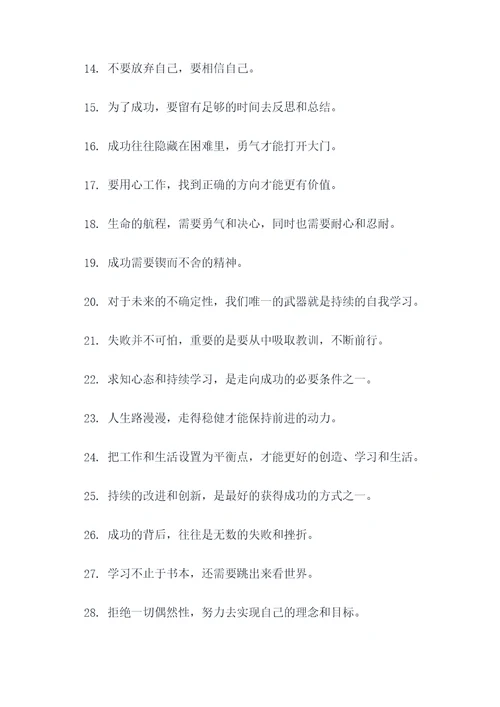 14. 不要放弃自己，要相信自己。

15. 为了成功，要留有足够的时间去反思和总结。

16. 成功往往隐藏在困难里，勇气才能打开大门。

17. 要用心工作，找到正确的方向才能更有价值。

18. 生命的航程，需要勇气和决心，同时也需要耐心和忍耐。

19. 成功需要锲而不舍的精神。

20. 对于未来的不确定性，我们唯一的武器就是持续的自我学习。

21. 失败并不可怕，重要的是要从中吸取教训，不断前行。

22. 求知心态和持续学习，是走向成功的必要条件之一。

23. 人生路漫漫，走得稳健才能保持前进的动力。

24. 把工作和生活设置为平衡点，才能更好的创造、学习和生活。

25. 持续的改进和创新，是最好的获得成功的方式之一。

26. 成功的背后，往往是无数的失败和挫折。

27. 学习不止于书本，还需要跳出来看世界。

28. 拒绝一切偶然性，努力去实现自己的理念和目标。